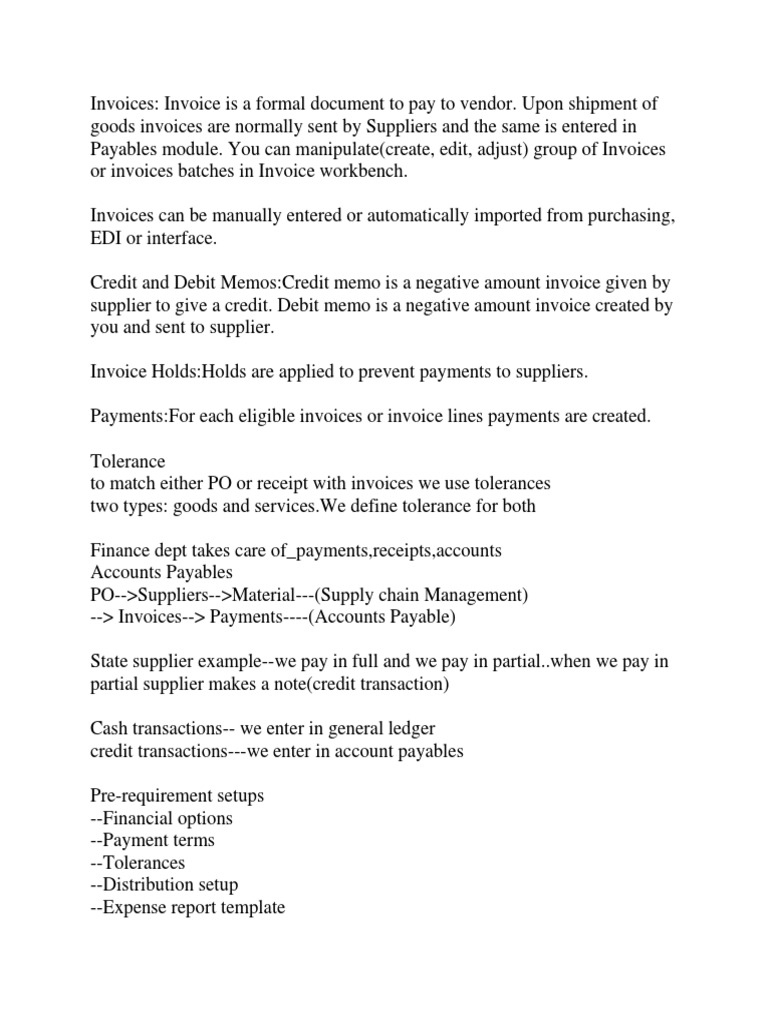 Invoices: Invoice is a formal document to pay to vendor. Upon shipment of goods invoices are normally sent by Suppliers and the same is entered in Payables module. You can manipulate(create, edit, adjust) group of Invoices or invoices batches in Invoice workbench.

Invoices can be manually entered or automatically imported from purchasing, EDI or interface.

Credit and Debit Memos:Credit memo is a negative amount invoice given by supplier to give a credit. Debit memo is a negative amount invoice created by you and sent to supplier.

Invoice Holds:Holds are applied to prevent payments to suppliers.

Payments:For each eligible invoices or invoice lines payments are created.

Tolerance
to match either PO or receipt with invoices we use tolerances
two types: goods and services.We define tolerance for both

Finance dept takes care of_payments,receipts,accounts
Accounts Payables
PO-->Suppliers-->Material---(Supply chain Management)
--> Invoices--> Payments----(Accounts Payable)

State supplier example--we pay in full and we pay in partial..when we pay in partial supplier makes a note(credit transaction)

Cash transactions-- we enter in general ledger
credit transactions---we enter in account payables

Pre-requirement setups
--Financial options
--Payment terms
--Tolerances
--Distribution setup
--Expense report template